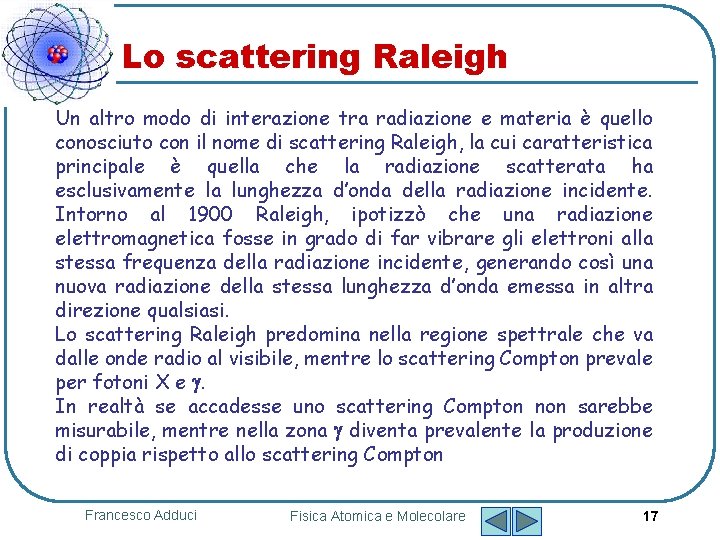 Lo scattering Raleigh

Un altro modo di interazione tra radiazione e materia è quello conosciuto con il nome di scattering Raleigh, la cui caratteristica principale è quella che la radiazione scatterata ha esclusivamente la lunghezza d'onda della radiazione incidente. Intorno al 1900 Raleigh, ipotizzò che una radiazione elettromagnetica fosse in grado di far vibrare gli elettroni alla stessa frequenza della radiazione incidente, generando così una nuova radiazione della stessa lunghezza d'onda emessa in altra direzione qualsiasi.
Lo scattering Raleigh predomina nella regione spettrale che va dalle onde radio al visibile, mentre lo scattering Compton prevale per fotoni X e $\gamma$.
In realtà se accadesse uno scattering Compton non sarebbe misurabile, mentre nella zona $\gamma$ diventa prevalente la produzione di coppia rispetto allo scattering Compton

Francesco Adduci

Fisica Atomica e Molecolare

17